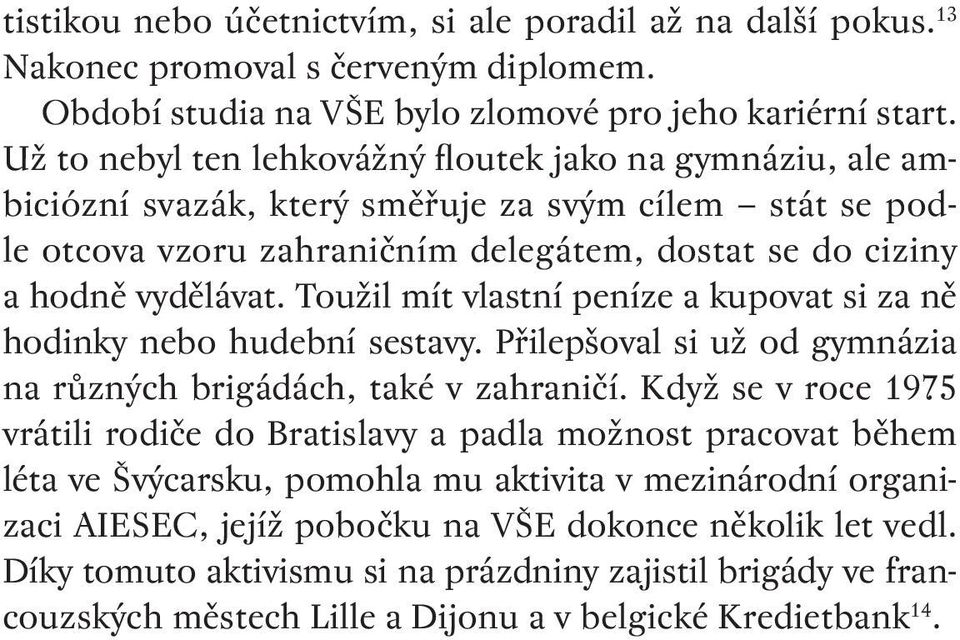 tistikou nebo účetnictvím, si ale poradil až na další pokus.$^{13}$ Nakonec promoval s červeným diplomem.

Období studia na VŠE bylo zlomové pro jeho kariérní start. Už to nebyl ten lehkovážný floutek jako na gymnáziu, ale ambiciózní svazák, který směřuje za svým cílem – stát se podle otcova vzoru zahraničním delegátem, dostat se do ciziny a hodně vydělávat. Toužil mít vlastní peníze a kupovat si za ně hodinky nebo hudební sestavy. Přilepšoval si už od gymnázia na různých brigádách, také v zahraničí. Když se v roce 1975 vrátili rodiče do Bratislavy a padla možnost pracovat během léta ve Švýcarsku, pomohla mu aktivita v mezinárodní organizaci AIESEC, jejíž pobočku na VŠE dokonce několik let vedl. Díky tomuto aktivismu si na prázdniny zajistil brigády ve francouzských městech Lille a Dijonu a v belgické Kredietbank$^{14}$.